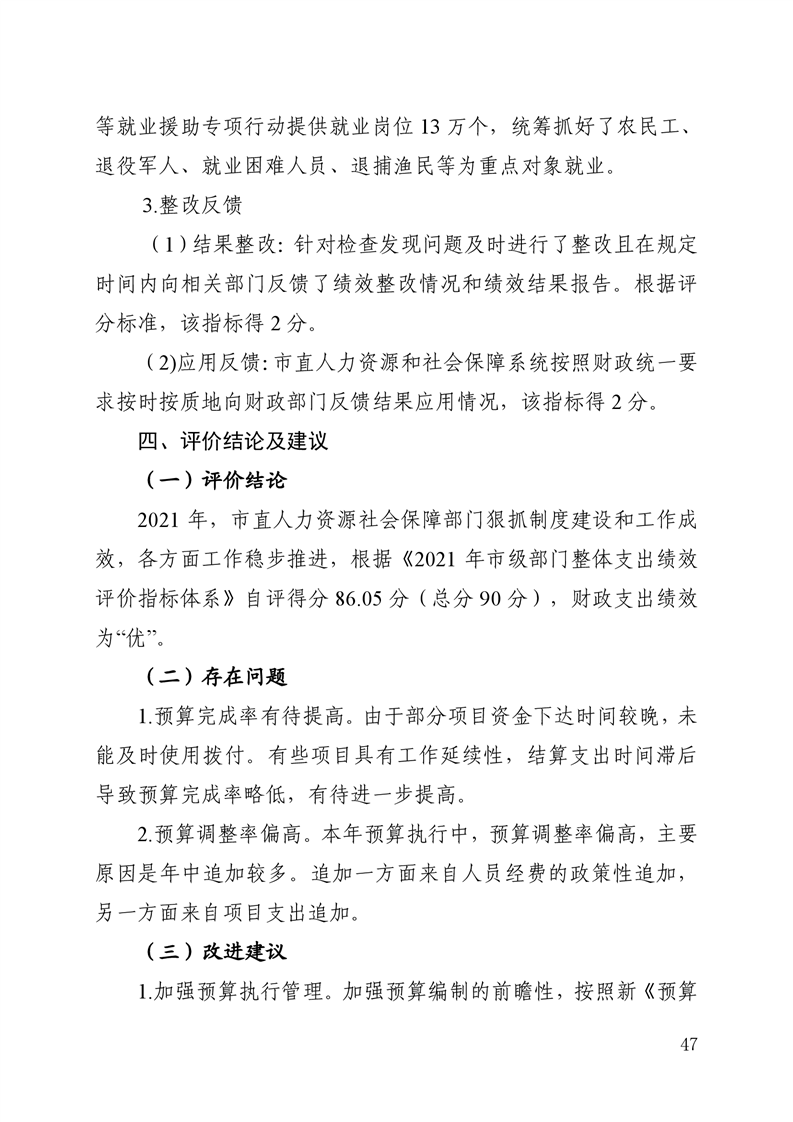 等就业援助专项行动提供就业岗位 13 万个，统筹抓好了农民工、退役军人、就业困难人员、退捕渔民等为重点对象就业。

3.整改反馈

（1）结果整改: 针对检查发现问题及时进行了整改且在规定时间内向相关部门反馈了绩效整改情况和绩效结果报告。根据评分标准，该指标得 2 分。

（2)应用反馈: 市直人力资源和社会保障系统按照财政统一要求按时按质地向财政部门反馈结果应用情况，该指标得 2 分。

四、评价结论及建议

（一）评价结论

2021 年，市直人力资源社会保障部门狠抓制度建设和工作成效，各方面工作稳步推进，根据《2021 年市级部门整体支出绩效评价指标体系》自评得分 86.05 分（总分 90 分），财政支出绩效为“优”。

（二）存在问题

1.预算完成率有待提高。由于部分项目资金下达时间较晚，未能及时使用拨付。有些项目具有工作延续性，结算支出时间滞后导致预算完成率略低，有待进一步提高。

2.预算调整率偏高。本年预算执行中，预算调整率偏高，主要原因是年中追加较多。追加一方面来自人员经费的政策性追加，另一方面来自项目支出追加。

（三）改进建议

1.加强预算执行管理。加强预算编制的前瞻性，按照新《预算

47